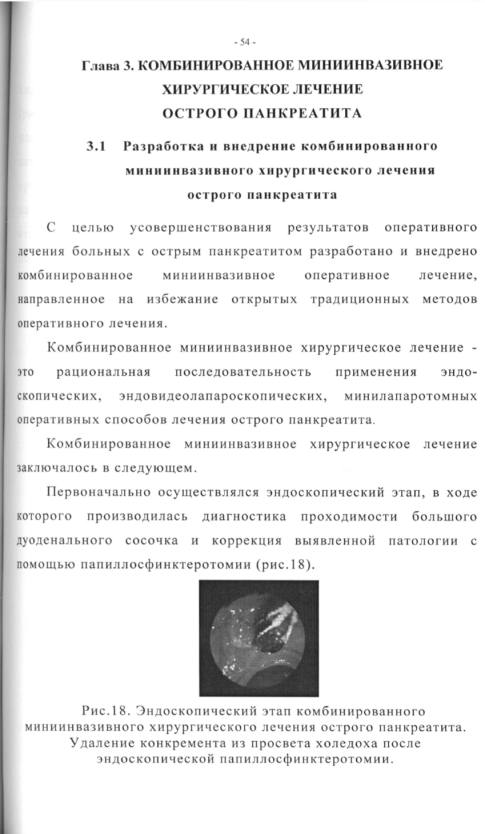 - 54 -

Глава 3. КОМБИНИРОВАННОЕ МИНИИНВАЗИВНОЕ ХИРУРГИЧЕСКОЕ ЛЕЧЕНИЕ ОСТРОГО ПАНКРЕАТИТА

3.1 Разработка и внедрение комбинированного миниинвазивного хирургического лечения острого панкреатита

С целью усовершенствования результатов оперативного лечения больных с острым панкреатитом разработано и внедрено комбинированное миниинвазивное оперативное лечение, направленное на избежание открытых традиционных методов оперативного лечения.

Комбинированное миниинвазивное хирургическое лечение - это рациональная последовательность применения эндоскопических, эндовидеолапароскопических, минилапаротомных оперативных способов лечения острого панкреатита.

Комбинированное миниинвазивное хирургическое лечение заключалось в следующем.

Первоначально осуществлялся эндоскопический этап, в ходе которого производилась диагностика проходимости большого дуоденального сосочка и коррекция выявленной патологии с помощью папиллосфинктеротомии (рис.18).

Рис.18. Эндоскопический этап комбинированного миниинвазивного хирургического лечения острого панкреатита. Удаление конкремента из просвета холедоха после эндоскопической папиллосфинктеротомии.